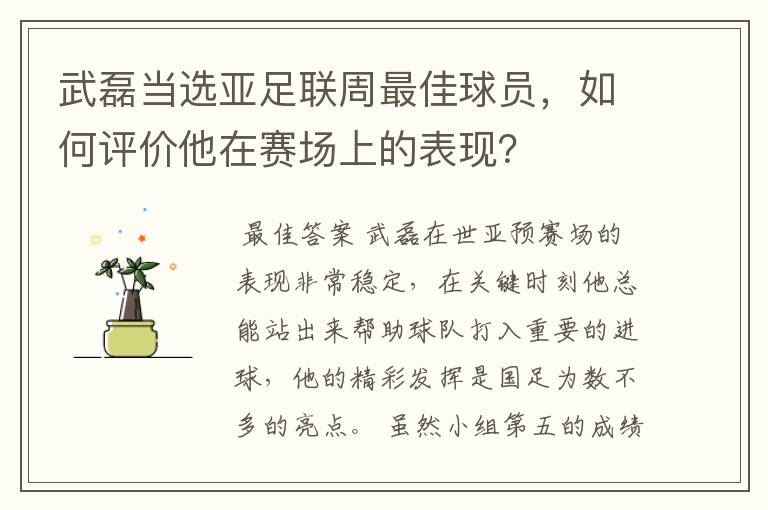 武磊当选亚足联周最佳球员，如何评价他在赛场上的表现？

最佳答案 武磊在世亚预赛场的表现非常稳定，在关键时刻他总能站出来帮助球队打入重要的进球，他的精彩发挥是国足为数不多的亮点。 虽然小组第五的成绩